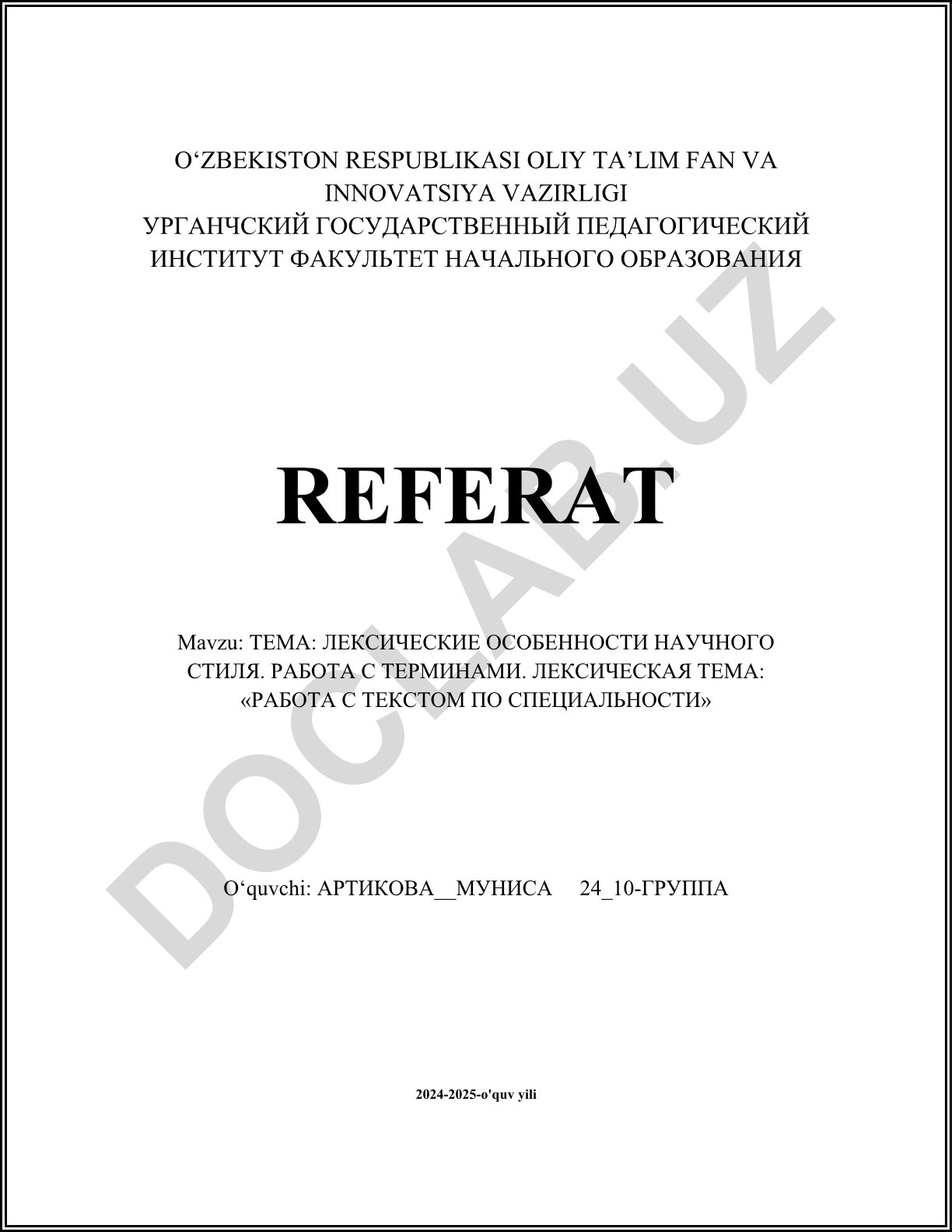 O‘ZBEKISTON RESPUBLIKASI OLIY TA’LIM FAN VA INNOVATSIYA VAZIRLIGI
УРГАНЧСКИЙ ГОСУДАРСТВЕННЫЙ ПЕДАГОГИЧЕСКИЙ ИНСТИТУТ ФАКУЛЬТЕТ НАЧАЛЬНОГО ОБРАЗОВАНИЯ

DOCLAB.UZ

REFERAT

Mavzu: ТЕМА: ЛЕКСИЧЕСКИЕ ОСОБЕННОСТИ НАУЧНОГО СТИЛЯ. РАБОТА С ТЕРМИНАМИ. ЛЕКСИЧЕСКАЯ ТЕМА: «РАБОТА С ТЕКСТОМ ПО СПЕЦИАЛЬНОСТИ»

O‘quvchi: АРТИКОВА__МУНИСА 24_10-ГРУППА

2024-2025-o'quv yili